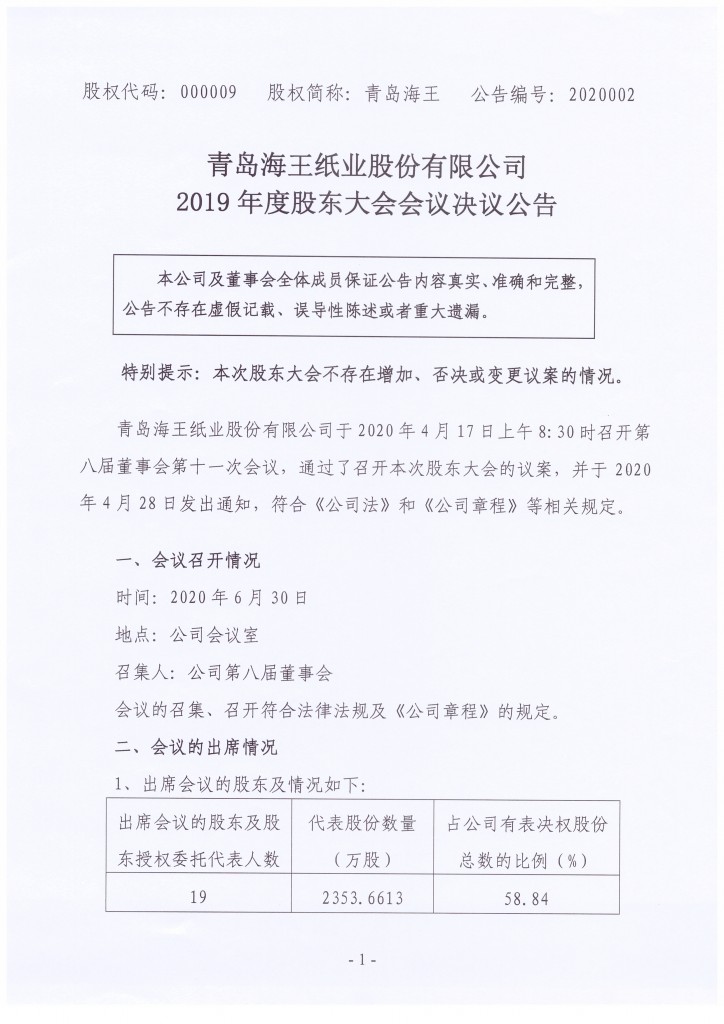 股权代码：000009　股权简称：青岛海王　公告编号：2020002

青岛海王纸业股份有限公司
2019 年度股东大会会议决议公告

本公司及董事会全体成员保证公告内容真实、准确和完整，公告不存在虚假记载、误导性陈述或者重大遗漏。

特别提示：本次股东大会不存在增加、否决或变更议案的情况。

青岛海王纸业股份有限公司于 2020 年 4 月 17 日上午 8:30 时召开第八届董事会第十一次会议，通过了召开本次股东大会的议案，并于 2020 年 4 月 28 日发出通知，符合《公司法》和《公司章程》等相关规定。

一、会议召开情况

时间：2020 年 6 月 30 日

地点：公司会议室

召集人：公司第八届董事会

会议的召集、召开符合法律法规及《公司章程》的规定。

二、会议的出席情况

1、出席会议的股东及情况如下：

| 出席会议的股东及股东授权委托代表人数 | 代表股份数量（万股） | 占公司有表决权股份总数的比例（%） |
|---|---|---|
| 19 | 2353.6613 | 58.84 |

- 1 -